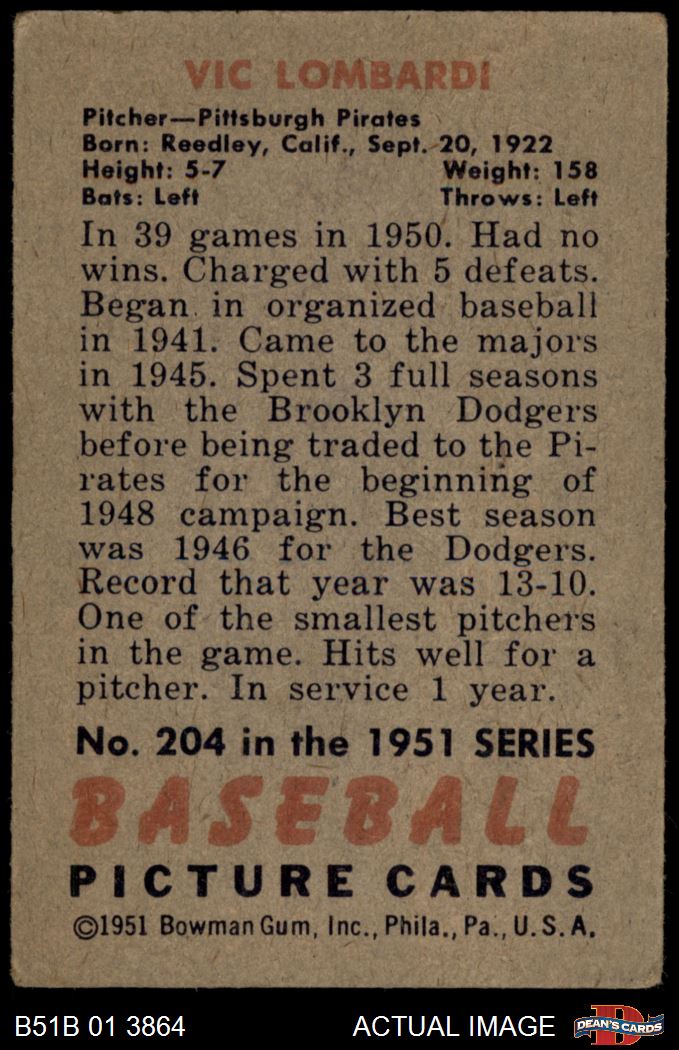 VIC LOMBARDI

Pitcher—Pittsburgh Pirates
Born: Reedley, Calif., Sept. 20, 1922
Height: 5-7 Weight: 158
Bats: Left Throws: Left

In 39 games in 1950. Had no wins. Charged with 5 defeats. Began in organized baseball in 1941. Came to the majors in 1945. Spent 3 full seasons with the Brooklyn Dodgers before being traded to the Pirates for the beginning of 1948 campaign. Best season was 1946 for the Dodgers. Record that year was 13-10. One of the smallest pitchers in the game. Hits well for a pitcher. In service 1 year.

No. 204 in the 1951 SERIES

BASEBALL

PICTURE CARDS

©1951 Bowman Gum, Inc., Phila., Pa., U.S.A.

B51B 01 3864

ACTUAL IMAGE

DEAN'S CARDS